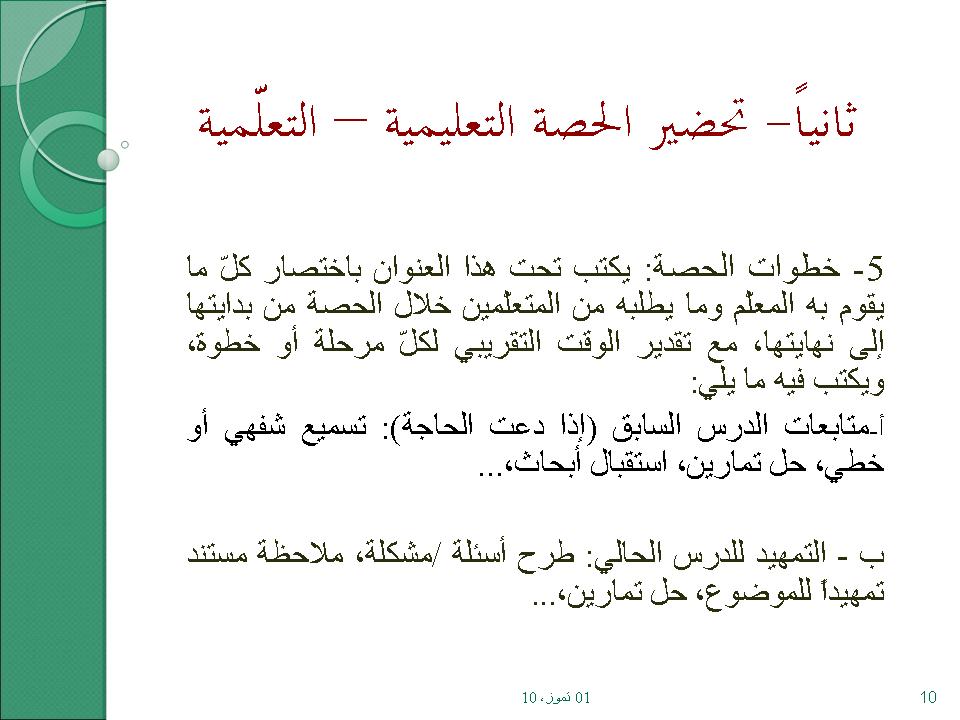 ثانياً– تحضير الحصة التعليمية – التعلّمية

5- خطوات الحصة: يكتب تحت هذا العنوان باختصار كلّ ما يقوم به المعلّم وما يطلبه من المتعلّمين خلال الحصة من بدايتها إلى نهايتها، مع تقدير الوقت التقريبي لكلّ مرحلة أو خطوة، ويكتب فيه ما يلي:

أ-متابعات الدرس السابق (إذا دعت الحاجة): تسميع شفهي أو خطي، حل تمارين، استقبال أبحاث،...

ب - التمهيد للدرس الحالي: طرح أسئلة /مشكلة، ملاحظة مستند تمهيداً للموضوع، حل تمارين،...

01 تموز، 10

10